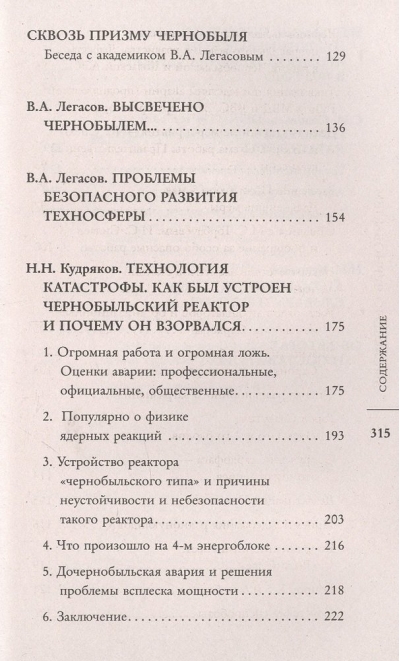 СКВОЗЬ ПРИЗМУ ЧЕРНОБЫЛЯ
Беседа с академиком В.А. Легасовым 129

В.А. Легасов. ВЫСВЕЧЕНО ЧЕРНОБЫЛЕМ... 136

В.А. Легасов. ПРОБЛЕМЫ БЕЗОПАСНОГО РАЗВИТИЯ ТЕХНОСФЕРЫ 154

Н.Н. Кудряков. ТЕХНОЛОГИЯ КАТАСТРОФЫ. КАК БЫЛ УСТРОЕН ЧЕРНОБЫЛЬСКИЙ РЕАКТОР И ПОЧЕМУ ОН ВЗОРВАЛСЯ 175

1. Огромная работа и огромная ложь. Оценки аварии: профессиональные, официальные, общественные 175

2. Популярно о физике ядерных реакций 193

3. Устройство реактора «чернобыльского типа» и причины неустойчивости и небезопасности такого реактора 203

4. Что произошло на 4-м энергоблоке 216

5. Дочернобыльская авария и решения проблемы всплеска мощности 218

6. Заключение 222

СОДЕРЖАНИЕ

315